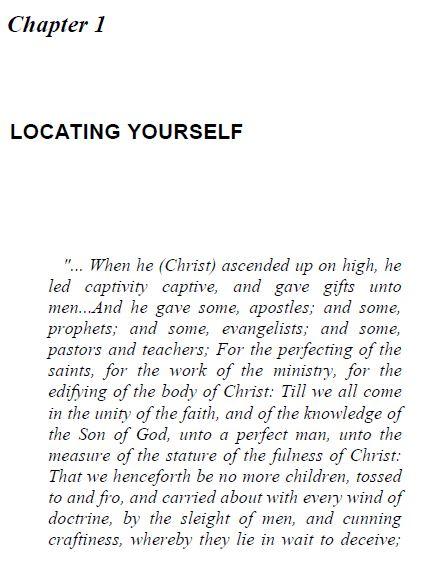 Chapter 1

LOCATING YOURSELF

"... When he (Christ) ascended up on high, he led captivity captive, and gave gifts unto men...And he gave some, apostles; and some, prophets; and some, evangelists; and some, pastors and teachers; For the perfecting of the saints, for the work of the ministry, for the edifying of the body of Christ: Till we all come in the unity of the faith, and of the knowledge of the Son of God, unto a perfect man, unto the measure of the stature of the fulness of Christ: That we henceforth be no more children, tossed to and fro, and carried about with every wind of doctrine, by the sleight of men, and cunning craftiness, whereby they lie in wait to deceive;